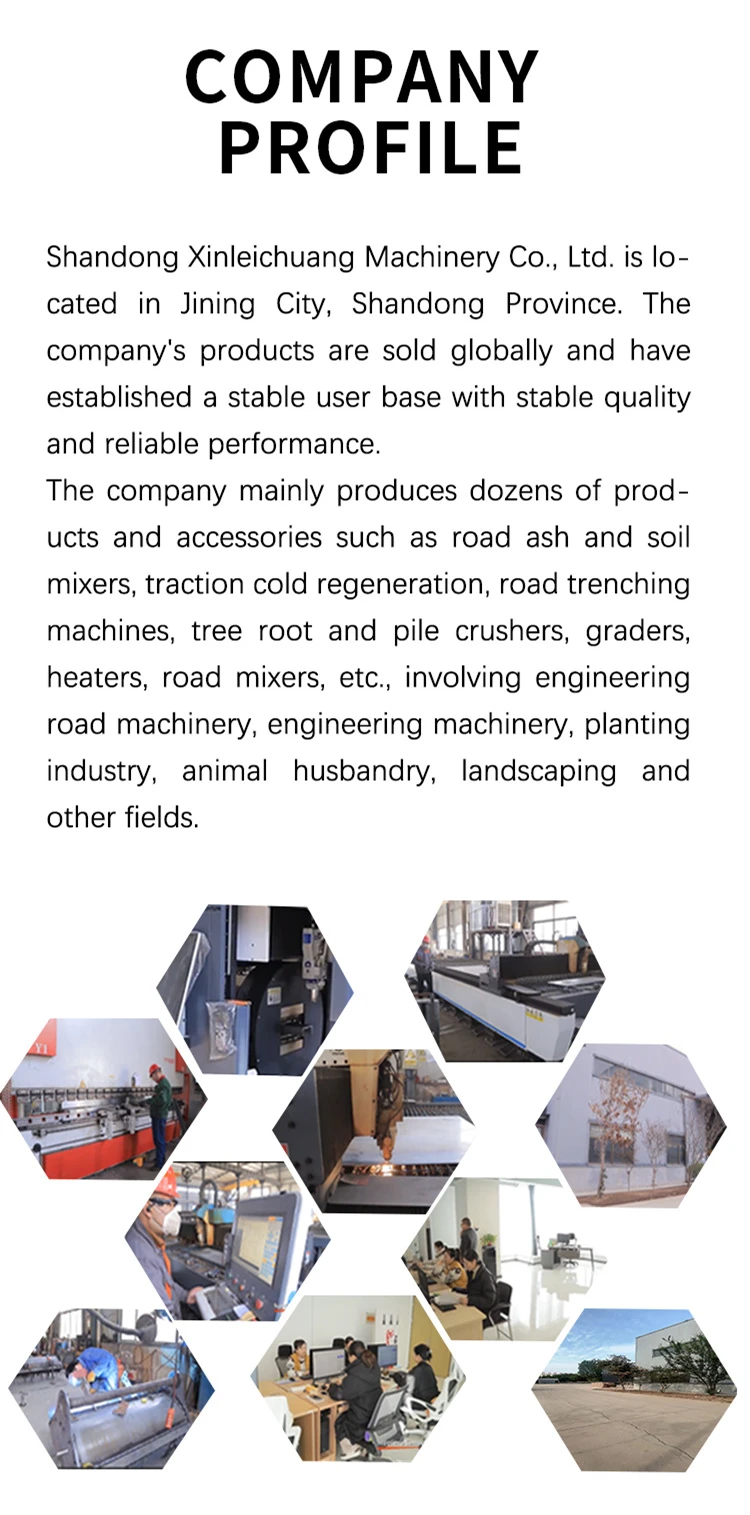 COMPANY PROFILE

Shandong Xinleichuang Machinery Co., Ltd. is located in Jining City, Shandong Province. The company's products are sold globally and have established a stable user base with stable quality and reliable performance.

The company mainly produces dozens of products and accessories such as road ash and soil mixers, traction cold regeneration, road trenching machines, tree root and pile crushers, graders, heaters, road mixers, etc., involving engineering road machinery, engineering machinery, planting industry, animal husbandry, landscaping and other fields.